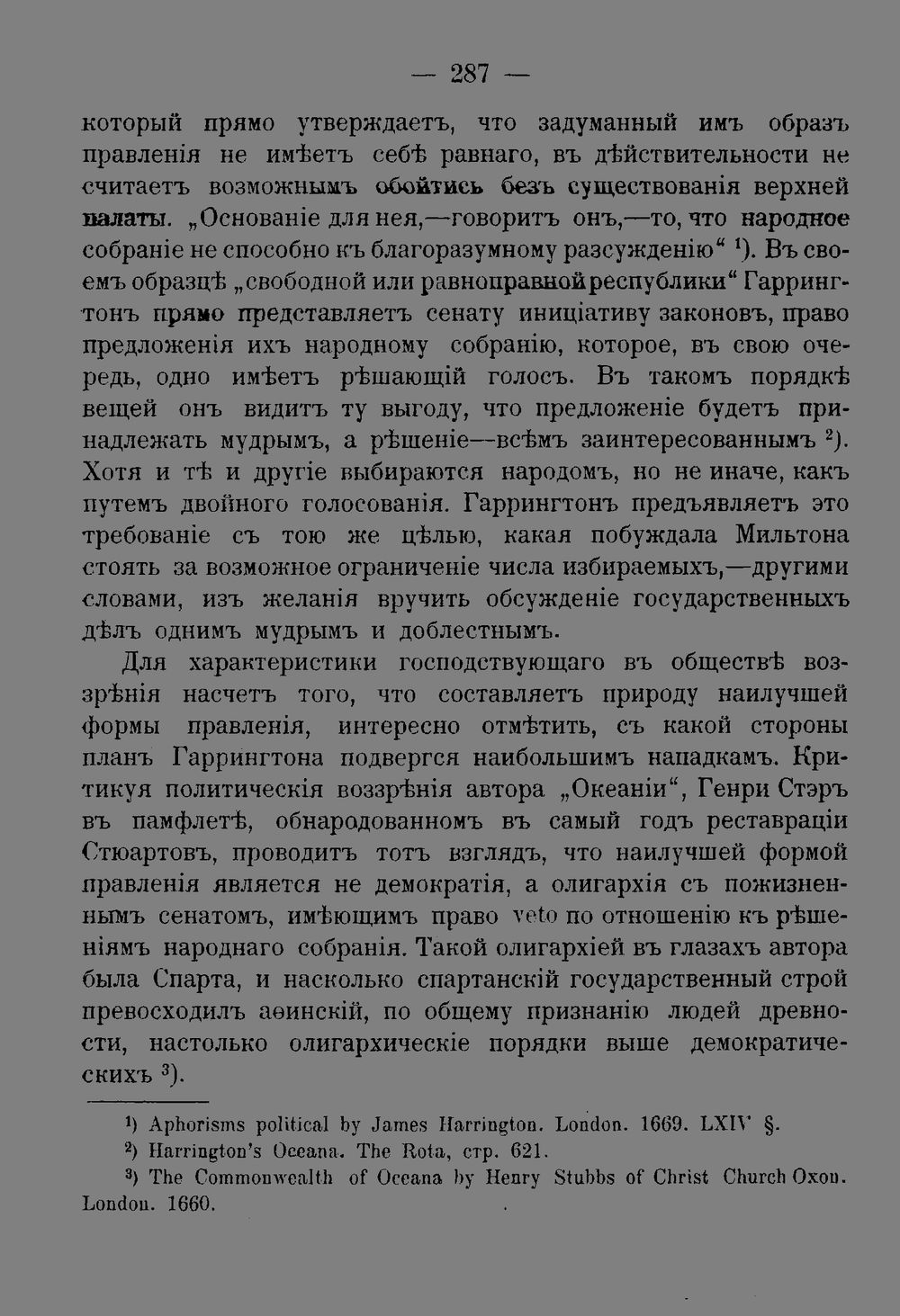 — 287 —

который прямо утверждаетъ, что задуманный имъ образъ правленія не имѣетъ себѣ равнаго, въ дѣйствительности не считаетъ возможнымъ обойтись безъ существованія верхней палаты. „Основаніе для нея,—говоритъ онъ,—то, что народное собраніе не способно къ благоразумному разсужденію“ $^{1}$). Въ своемъ образцѣ „свободной или равноправной республики“ Гаррингтонъ прямо представляетъ сенату иниціативу законовъ, право предложенія ихъ народному собранію, которое, въ свою очередь, одно имѣетъ рѣшающій голосъ. Въ такомъ порядкѣ вещей онъ видитъ ту выгоду, что предложеніе будетъ принадлежать мудрымъ, а рѣшеніе—всѣмъ заинтересованнымъ $^{2}$). Хотя и тѣ и другіе выбираются народомъ, но не иначе, какъ путемъ двойного голосованія. Гаррингтонъ предъявляетъ это требованіе съ тою же цѣлью, какая побуждала Мильтона стоять за возможное ограниченіе числа избираемыхъ,—другими словами, изъ желанія вручить обсужденіе государственныхъ дѣлъ однимъ мудрымъ и доблестнымъ.

Для характеристики господствующаго въ обществѣ воззрѣнія насчетъ того, что составляетъ природу наилучшей формы правленія, интересно отмѣтить, съ какой стороны планъ Гаррингтона подвергся наибольшимъ нападкамъ. Критикуя политическія воззрѣнія автора „Океаніи“, Генри Стэръ въ памфлетѣ, обнародованномъ въ самый годъ реставраціи Стюартовъ, проводитъ тотъ взглядъ, что наилучшей формой правленія является не демократія, а олигархія съ пожизненнымъ сенатомъ, имѣющимъ право veto по отношенію къ рѣшеніямъ народнаго собранія. Такой олигархіей въ глазахъ автора была Спарта, и насколько спартанскій государственный строй превосходилъ аѳинскій, по общему признанію людей древности, настолько олигархическіе порядки выше демократическихъ $^{3}$).

$^{1}$) Aphorisms political by James Harrington. London. 1669. LXIV §.
$^{2}$) Harrington's Oceana. The Rota, стр. 621.
$^{3}$) The Commonwealth of Oceana by Henry Stubbs of Christ Church Oxon. London. 1660.